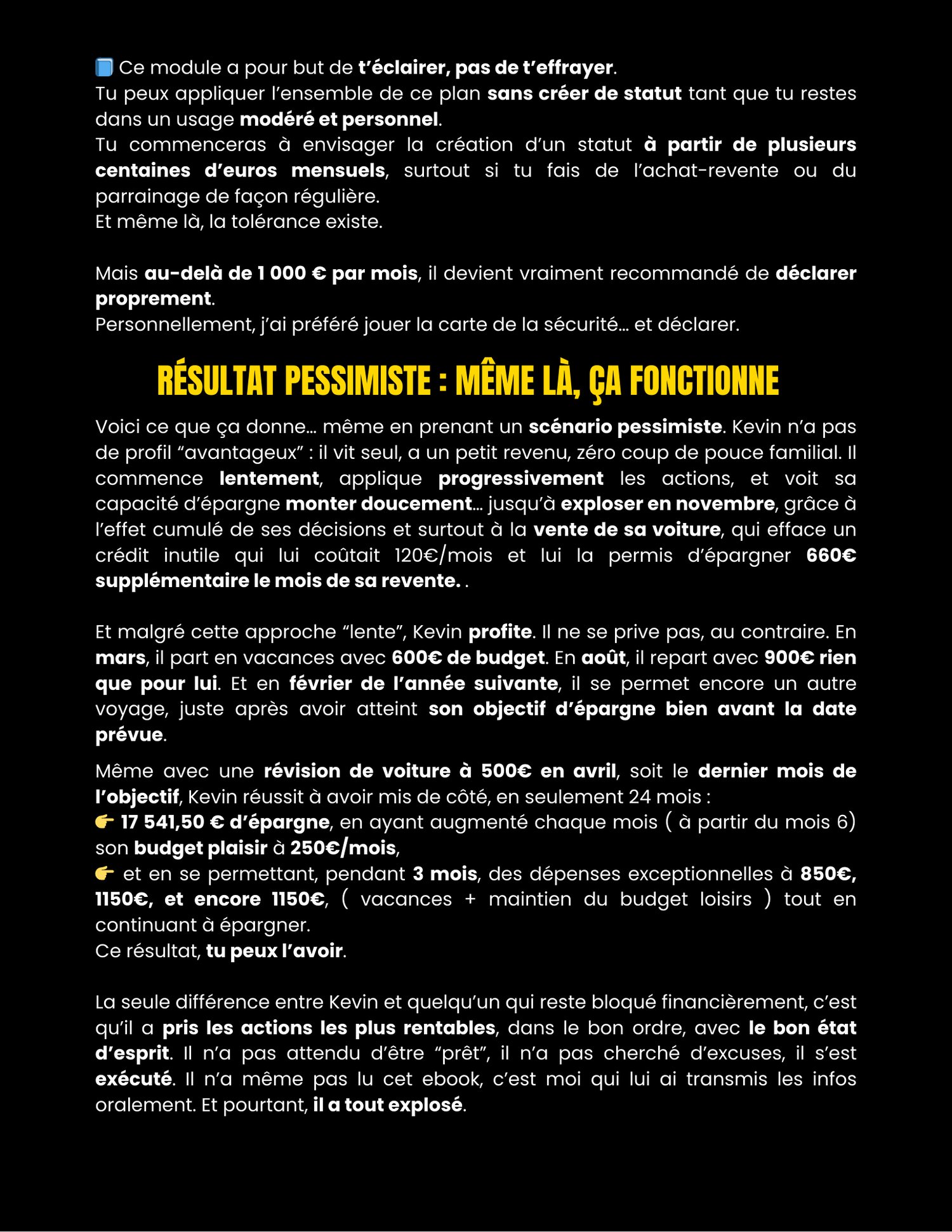 📘 Ce module a pour but de t'éclairer, pas de t'effrayer.
Tu peux appliquer l'ensemble de ce plan sans créer de statut tant que tu restes dans un usage modéré et personnel.
Tu commenceras à envisager la création d'un statut à partir de plusieurs centaines d'euros mensuels, surtout si tu fais de l'achat-revente ou du parrainage de façon régulière.
Et même là, la tolérance existe.

Mais au-delà de 1 000 € par mois, il devient vraiment recommandé de déclarer proprement.
Personnellement, j'ai préféré jouer la carte de la sécurité... et déclarer.

RÉSULTAT PESSIMISTE : MÊME LÀ, ÇA FONCTIONNE

Voici ce que ça donne... même en prenant un scénario pessimiste. Kevin n'a pas de profil "avantageux" : il vit seul, a un petit revenu, zéro coup de pouce familial. Il commence lentement, applique progressivement les actions, et voit sa capacité d'épargne monter doucement... jusqu'à exploser en novembre, grâce à l'effet cumulé de ses décisions et surtout à la vente de sa voiture, qui efface un crédit inutile qui lui coûtait 120€/mois et lui la permis d'épargner 660€ supplémentaire le mois de sa revente. .

Et malgré cette approche "lente", Kevin profite. Il ne se prive pas, au contraire. En mars, il part en vacances avec 600€ de budget. En août, il repart avec 900€ rien que pour lui. Et en février de l'année suivante, il se permet encore un autre voyage, juste après avoir atteint son objectif d'épargne bien avant la date prévue.

Même avec une révision de voiture à 500€ en avril, soit le dernier mois de l'objectif, Kevin réussit à avoir mis de côté, en seulement 24 mois :
👉 17 541,50 € d'épargne, en ayant augmenté chaque mois ( à partir du mois 6) son budget plaisir à 250€/mois,
👉 et en se permettant, pendant 3 mois, des dépenses exceptionnelles à 850€, 1150€, et encore 1150€, ( vacances + maintien du budget loisirs ) tout en continuant à épargner.
Ce résultat, tu peux l'avoir.

La seule différence entre Kevin et quelqu'un qui reste bloqué financièrement, c'est qu'il a pris les actions les plus rentables, dans le bon ordre, avec le bon état d'esprit. Il n'a pas attendu d'être "prêt", il n'a pas cherché d'excuses, il s'est exécuté. Il n'a même pas lu cet ebook, c'est moi qui lui ai transmis les infos oralement. Et pourtant, il a tout explosé.